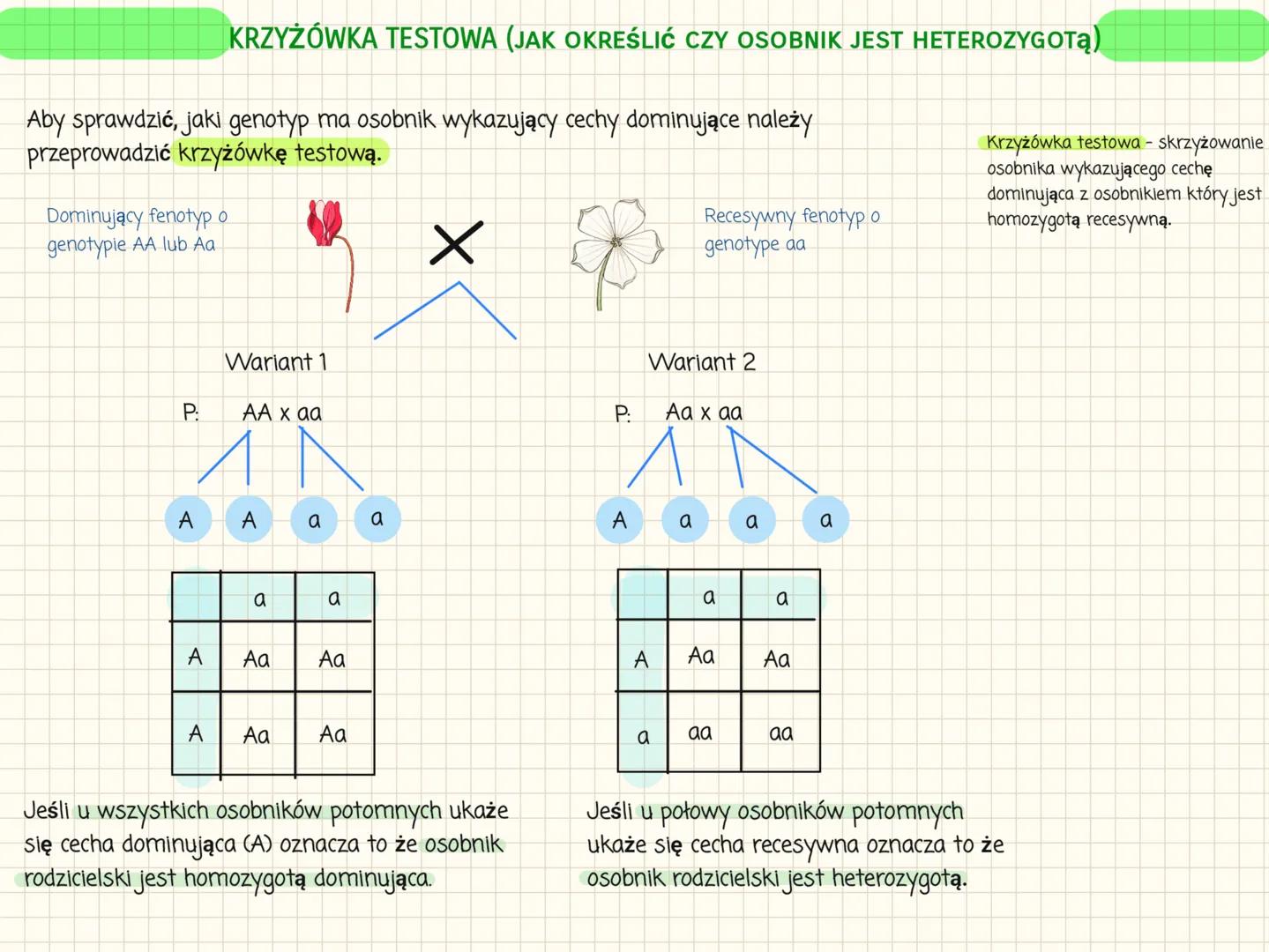 KRZYŻÓWKA TESTOWA (JAK OKREŚLIĆ CZY OSOBNIK JEST HETEROZYGOTĄ)

Aby sprawdzić, jaki genotyp ma osobnik wykazujący cechy dominujące należy przeprowadzić krzyżówkę testową.

Krzyżówka testowa - skrzyżowanie osobnika wykazującego cechę dominująca z osobnikiem który jest homozygotą recesywną.

Dominujący fenotyp o genotypie AA lub Aa

Recesywny fenotyp o genotype aa

Wariant 1

P: AA x aa

A A a a

| | a | a |
|---|---|---|
| A | Aa | Aa |
| A | Aa | Aa |

Jeśli u wszystkich osobników potomnych ukaże się cecha dominująca (A) oznacza to że osobnik rodzicielski jest homozygotą dominująca.

Wariant 2

P: Aa x aa

A a a a

| | a | a |
|---|---|---|
| A | Aa | Aa |
| a | aa | aa |

Jeśli u połowy osobników potomnych ukaże się cecha recesywna oznacza to że osobnik rodzicielski jest heterozygotą.